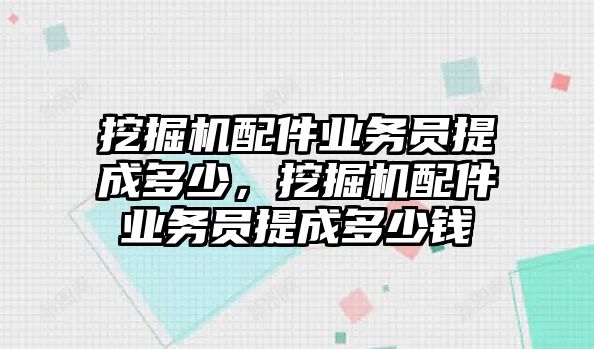 挖掘机配件业务员提成多少，挖掘机配件业务员提成多少钱